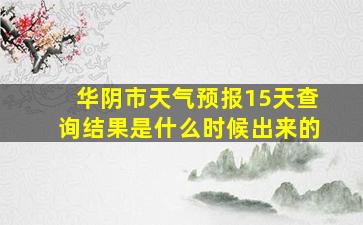 华阴市天气预报15天查询结果是什么时候出来的